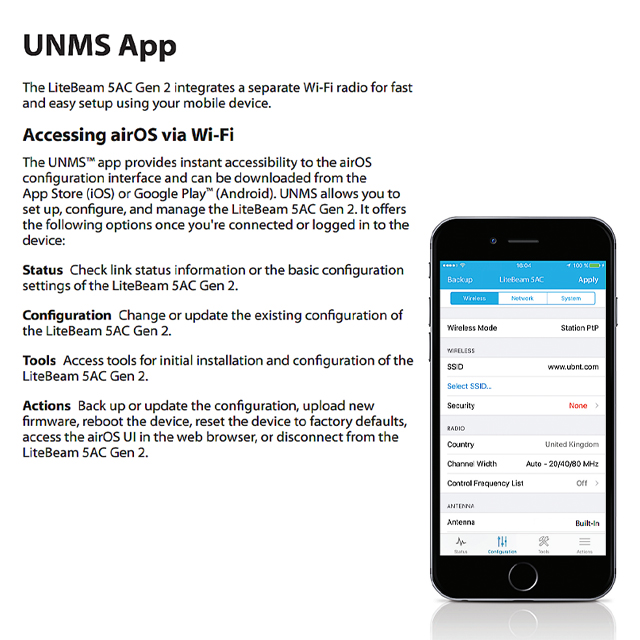 UNMS App

The LiteBeam 5AC Gen 2 integrates a separate Wi-Fi radio for fast and easy setup using your mobile device.

Accessing airOS via Wi-Fi

The UNMS™ app provides instant accessibility to the airOS configuration interface and can be downloaded from the App Store (iOS) or Google Play™ (Android). UNMS allows you to set up, configure, and manage the LiteBeam 5AC Gen 2. It offers the following options once you're connected or logged in to the device:

Status Check link status information or the basic configuration settings of the LiteBeam 5AC Gen 2.

Configuration Change or update the existing configuration of the LiteBeam 5AC Gen 2.

Tools Access tools for initial installation and configuration of the LiteBeam 5AC Gen 2.

Actions Back up or update the configuration, upload new firmware, reboot the device, reset the device to factory defaults, access the airOS UI in the web browser, or disconnect from the LiteBeam 5AC Gen 2.

16:04 100 %

Backup LiteBeam 5AC Apply

Wireless Network System

Wireless Mode Station PtP

WIRELESS

SSID www.ubnt.com

Select SSID...

Security None

RADIO

Country United Kingdom

Channel Width Auto - 20/40/80 MHz

Control Frequency List Off

ANTENNA

Antenna Built-In

Status Configuration Tools Actions